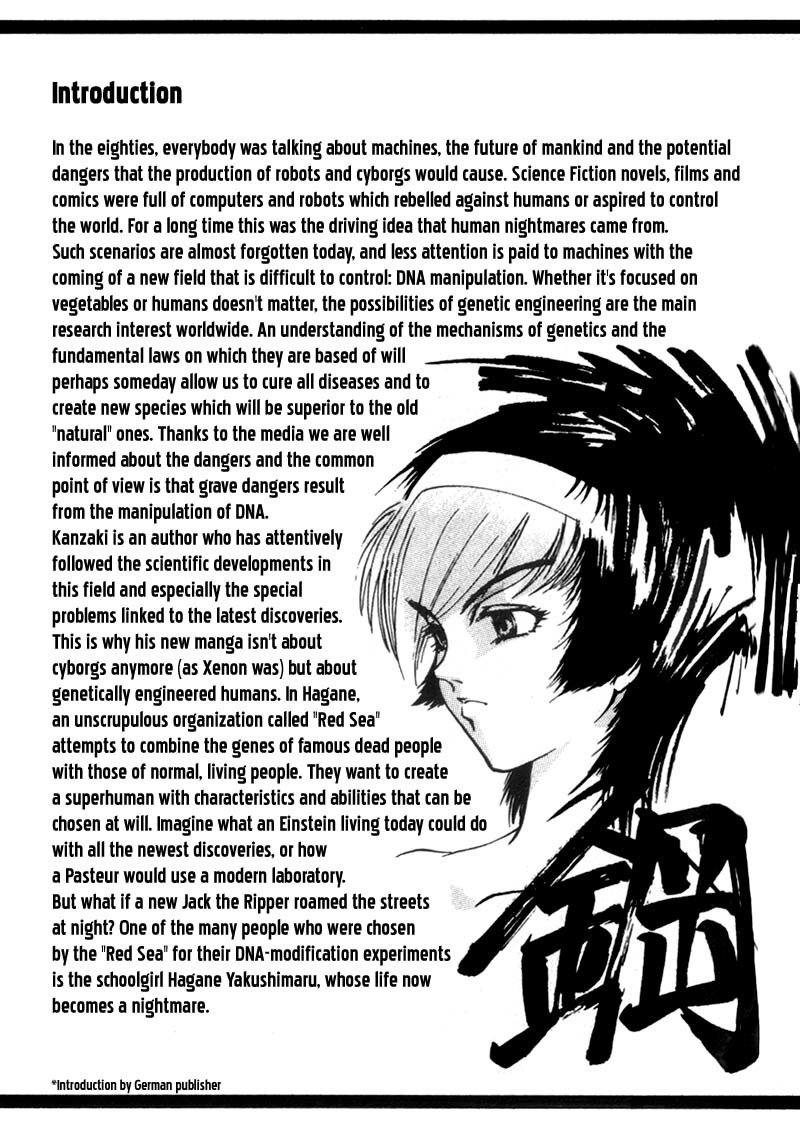 Introduction

In the eighties, everybody was talking about machines, the future of mankind and the potential dangers that the production of robots and cyborgs would cause. Science Fiction novels, films and comics were full of computers and robots which rebelled against humans or aspired to control the world. For a long time this was the driving idea that human nightmares came from.
Such scenarios are almost forgotten today, and less attention is paid to machines with the coming of a new field that is difficult to control: DNA manipulation. Whether it's focused on vegetables or humans doesn't matter, the possibilities of genetic engineering are the main research interest worldwide. An understanding of the mechanisms of genetics and the fundamental laws on which they are based of will perhaps someday allow us to cure all diseases and to create new species which will be superior to the old "natural" ones. Thanks to the media we are well informed about the dangers and the common point of view is that grave dangers result from the manipulation of DNA.
Kanzaki is an author who has attentively followed the scientific developments in this field and especially the special problems linked to the latest discoveries. This is why his new manga isn't about cyborgs anymore (as Xenon was) but about genetically engineered humans. In Hagane, an unscrupulous organization called "Red Sea" attempts to combine the genes of famous dead people with those of normal, living people. They want to create a superhuman with characteristics and abilities that can be chosen at will. Imagine what an Einstein living today could do with all the newest discoveries, or how a Pasteur would use a modern laboratory.
But what if a new Jack the Ripper roamed the streets at night? One of the many people who were chosen by the "Red Sea" for their DNA-modification experiments is the schoolgirl Hagane Yakushimaru, whose life now becomes a nightmare.

鋼

*Introduction by German publisher